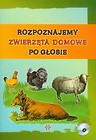 ROZPOZNAJEMY
ZWIERZĘTA DOMOWE
PO GŁOSIE